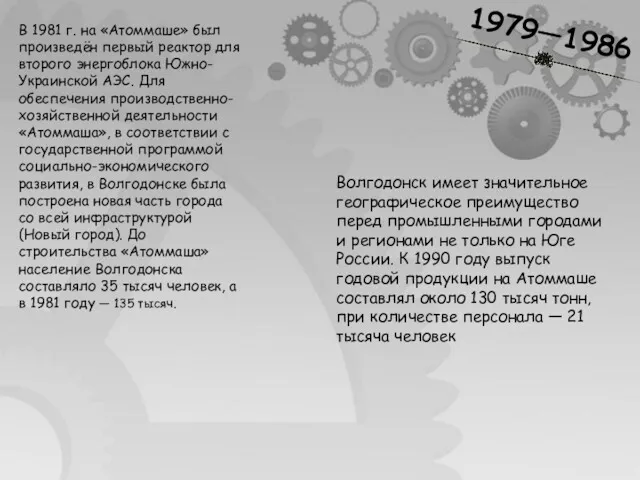 1979—1986

В 1981 г. на «Атоммаше» был произведён первый реактор для второго энергоблока Южно-Украинской АЭС. Для обеспечения производственно-хозяйственной деятельности «Атоммаша», в соответствии с государственной программой социально-экономического развития, в Волгодонске была построена новая часть города со всей инфраструктурой (Новый город). До строительства «Атоммаша» население Волгодонска составляло 35 тысяч человек, а в 1981 году — 135 тысяч.

Волгодонск имеет значительное географическое преимущество перед промышленными городами и регионами не только на Юге России. К 1990 году выпуск годовой продукции на Атоммаше составлял около 130 тысяч тонн, при количестве персонала — 21 тысяча человек